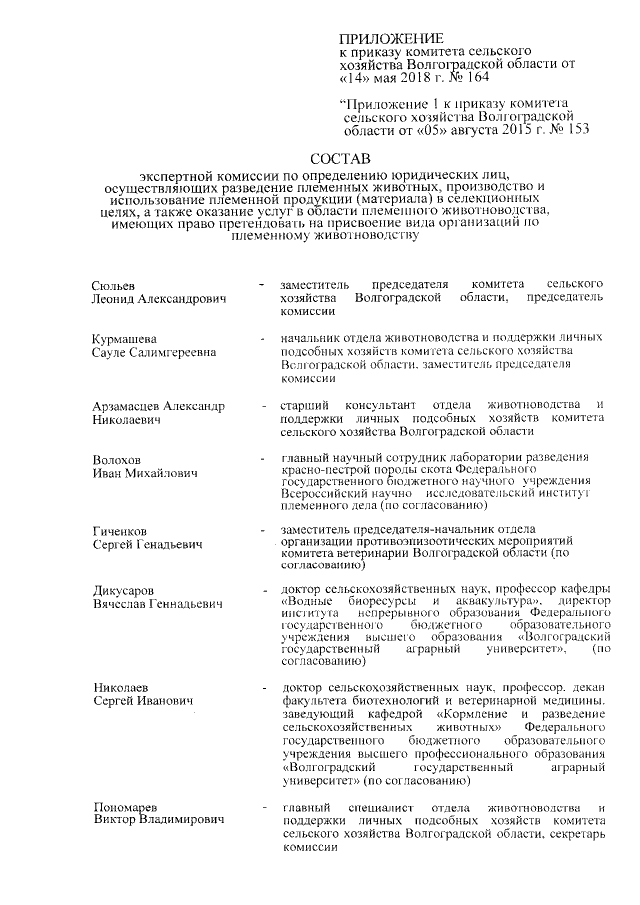 ПРИЛОЖЕНИЕ
к приказу комитета сельского хозяйства Волгоградской области от «14» мая 2018 г. № 164

"Приложение 1 к приказу комитета сельского хозяйства Волгоградской области от «05» августа 2015 г. № 153

СОСТАВ

экспертной комиссии по определению юридических лиц, осуществляющих разведение племенных животных, производство и использование племенной продукции (материала) в селекционных целях, а также оказание услуг в области племенного животноводства, имеющих право претендовать на присвоение вида организаций по племенному животноводству

Сюльев
Леонид Александрович - заместитель председателя комитета сельского хозяйства Волгоградской области, председатель комиссии

Курмашева
Сауле Салимгереевна - начальник отдела животноводства и поддержки личных подсобных хозяйств комитета сельского хозяйства Волгоградской области, заместитель председателя комиссии

Арзамасцев Александр
Николаевич - старший консультант отдела животноводства и поддержки личных подсобных хозяйств комитета сельского хозяйства Волгоградской области

Волохов
Иван Михайлович - главный научный сотрудник лаборатории разведения красно-пестрой породы скота Федерального государственного бюджетного научного учреждения Всероссийский научно исследовательский институт племенного дела (по согласованию)

Гиченков
Сергей Генадьевич - заместитель председателя-начальник отдела организации противоэпизоотических мероприятий комитета ветеринарии Волгоградской области (по согласованию)

Дикусаров
Вячеслав Геннадьевич - доктор сельскохозяйственных наук, профессор кафедры «Водные биоресурсы и аквакультура», директор института непрерывного образования Федерального государственного бюджетного образовательного учреждения высшего образования «Волгоградский государственный аграрный университет», (по согласованию)

Николаев
Сергей Иванович - доктор сельскохозяйственных наук, профессор, декан факультета биотехнологий и ветеринарной медицины, заведующий кафедрой «Кормление и разведение сельскохозяйственных животных» Федерального государственного бюджетного образовательного учреждения высшего профессионального образования «Волгоградский государственный аграрный университет» (по согласованию)

Пономарев
Виктор Владимирович - главный специалист отдела животноводства и поддержки личных подсобных хозяйств комитета сельского хозяйства Волгоградской области, секретарь комиссии